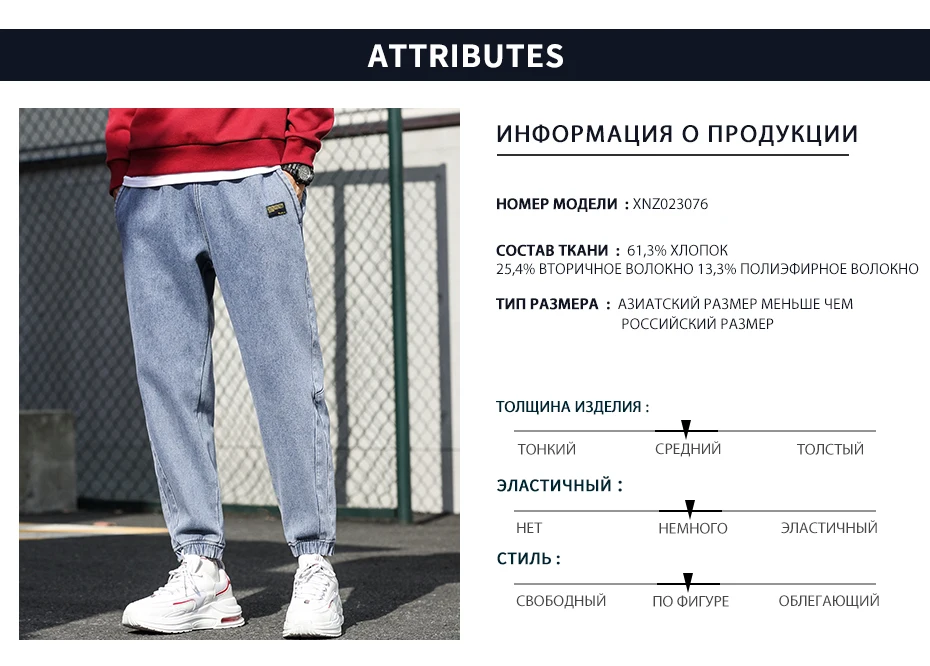 ATTRIBUTES

ИНФОРМАЦИЯ О ПРОДУКЦИИ

НОМЕР МОДЕЛИ : XNZ023076

СОСТАВ ТКАНИ : 61,3% ХЛОПОК
25,4% ВТОРИЧНОЕ ВОЛОКНО 13,3% ПОЛИЭФИРНОЕ ВОЛОКНО

ТИП РАЗМЕРА : АЗИАТСКИЙ РАЗМЕР МЕНЬШЕ ЧЕМ
РОССИЙСКИЙ РАЗМЕР

ТОЛЩИНА ИЗДЕЛИЯ :

ТОНКИЙ СРЕДНИЙ ТОЛСТЫЙ

ЭЛАСТИЧНЫЙ :

НЕТ НЕМНОГО ЭЛАСТИЧНЫЙ

СТИЛЬ :

СВОБОДНЫЙ ПО ФИГУРЕ ОБЛЕГАЮЩИЙ